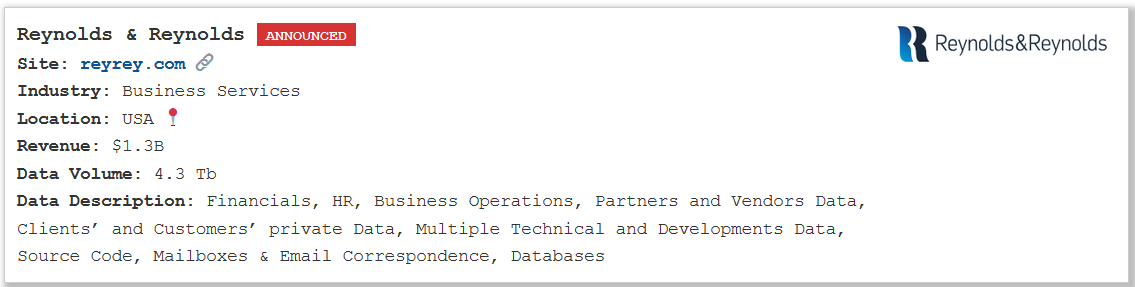 Reynolds & Reynolds ANNOUNCED

Reynolds&Reynolds

Site: reyrey.com

Industry: Business Services

Location: USA

Revenue: $1.3B

Data Volume: 4.3 Tb

Data Description: Financials, HR, Business Operations, Partners and Vendors Data, Clients' and Customers' private Data, Multiple Technical and Developments Data, Source Code, Mailboxes & Email Correspondence, Databases